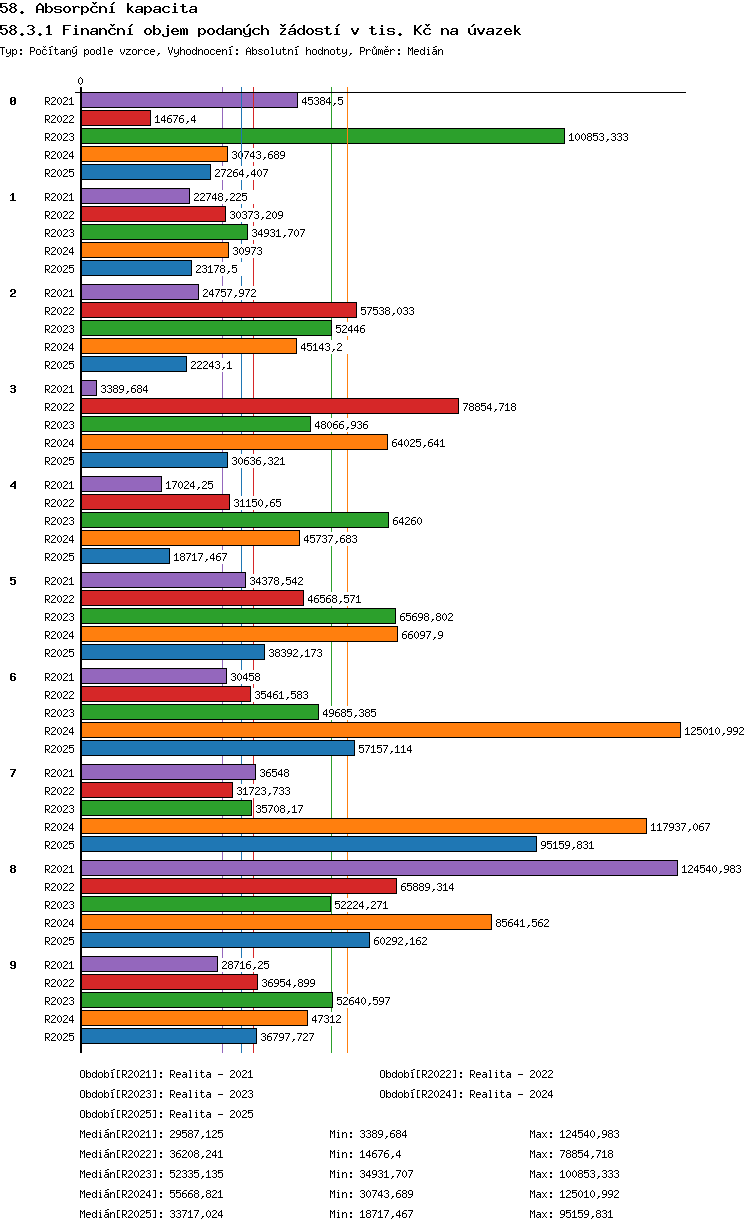 58. Absorpční kapacita

58.3.1 Finanční objem podaných žádostí v tis. Kč na úvazek

Typ: Počítaný podle vzorce, Vyhodnocení: Absolutní hodnoty, Průměr: Medián

0

0 R2021 45384,5
R2022 14676,4
R2023 100853,333
R2024 30743,689
R2025 27264,407

1 R2021 22748,225
R2022 30373,209
R2023 34931,707
R2024 30973
R2025 23178,5

2 R2021 24757,972
R2022 57538,033
R2023 52446
R2024 45143,2
R2025 22243,1

3 R2021 3389,684
R2022 78854,718
R2023 48066,936
R2024 64025,641
R2025 30636,321

4 R2021 17024,25
R2022 31150,65
R2023 64260
R2024 45737,683
R2025 18717,467

5 R2021 34378,542
R2022 46568,571
R2023 65698,802
R2024 66097,9
R2025 38392,173

6 R2021 30458
R2022 35461,583
R2023 49685,385
R2024 125010,992
R2025 57157,114

7 R2021 36548
R2022 31723,733
R2023 35708,17
R2024 117937,067
R2025 95159,831

8 R2021 124540,983
R2022 65889,314
R2023 52224,271
R2024 85641,562
R2025 60292,162

9 R2021 28716,25
R2022 36954,899
R2023 52640,597
R2024 47312
R2025 36797,727

Období[R2021]: Realita - 2021
Období[R2022]: Realita - 2022
Období[R2023]: Realita - 2023
Období[R2024]: Realita - 2024
Období[R2025]: Realita - 2025

Medián[R2021]: 29587,125 Min: 3389,684 Max: 124540,983
Medián[R2022]: 36208,241 Min: 14676,4 Max: 78854,718
Medián[R2023]: 52335,135 Min: 34931,707 Max: 100853,333
Medián[R2024]: 55668,821 Min: 30743,689 Max: 125010,992
Medián[R2025]: 33717,024 Min: 18717,467 Max: 95159,831